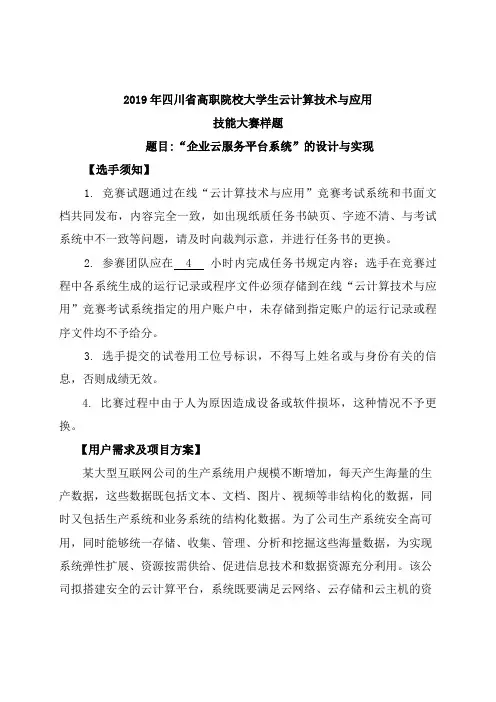 2019 年四川省高职院校大学生云计算技术与应用
技能大赛样题
题目:“企业云服务平台系统”的设计与实现

【选手须知】

1. 竞赛试题通过在线“云计算技术与应用”竞赛考试系统和书面文档共同发布，内容完全一致，如出现纸质任务书缺页、字迹不清、与考试系统中不一致等问题，请及时向裁判示意，并进行任务书的更换。

2. 参赛团队应在 4 小时内完成任务书规定内容；选手在竞赛过程中各系统生成的运行记录或程序文件必须存储到在线“云计算技术与应用”竞赛考试系统指定的用户账户中，未存储到指定账户的运行记录或程序文件均不予给分。

3. 选手提交的试卷用工位号标识，不得写上姓名或与身份有关的信息，否则成绩无效。

4. 比赛过程中由于人为原因造成设备或软件损坏，这种情况不予更换。

【用户需求及项目方案】

某大型互联网公司的生产系统用户规模不断增加，每天产生海量的生产数据，这些数据既包括文本、文档、图片、视频等非结构化的数据，同时又包括生产系统和业务系统的结构化数据。为了公司生产系统安全高可用，同时能够统一存储、收集、管理、分析和挖掘这些海量数据，为实现系统弹性扩展、资源按需供给、促进信息技术和数据资源充分利用。该公司拟搭建安全的云计算平台，系统既要满足云网络、云存储和云主机的资